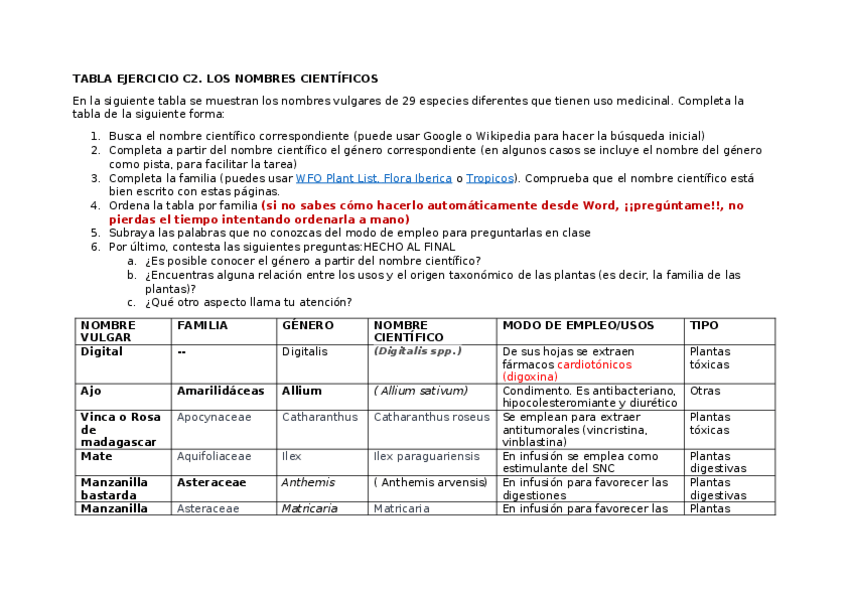 TABLA EJERCICIO C2. LOS NOMBRES CIENTÍFICOS

En la siguiente tabla se muestran los nombres vulgares de 29 especies diferentes que tienen uso medicinal. Completa la tabla de la siguiente forma:

1. Busca el nombre científico correspondiente (puede usar Google o Wikipedia para hacer la búsqueda inicial)
2. Completa a partir del nombre científico el género correspondiente (en algunos casos se incluye el nombre del género como pista, para facilitar la tarea)
3. Completa la familia (puedes usar WFO Plant List, Flora Iberica o Tropicos). Comprueba que el nombre científico está bien escrito con estas páginas.
4. Ordena la tabla por familia (si no sabes cómo hacerlo automáticamente desde Word, ¡¡pregúntame!!, no pierdas el tiempo intentando ordenarla a mano)
5. Subraya las palabras que no conozcas del modo de empleo para preguntarlas en clase
6. Por último, contesta las siguientes preguntas:HECHO AL FINAL
   a. ¿Es posible conocer el género a partir del nombre científico?
   b. ¿Encuentras alguna relación entre los usos y el origen taxonómico de las plantas (es decir, la familia de las plantas)?
   c. ¿Qué otro aspecto llama tu atención?

| NOMBRE VULGAR | FAMILIA | GÉNERO | NOMBRE CIENTÍFICO | MODO DE EMPLEO/USOS | TIPO |
|---|---|---|---|---|---|
| Digital | -- | Digitalis | (Digitalis spp.) | De sus hojas se extraen fármacos cardiotónicos (digoxina) | Plantas tóxicas |
| Ajo | Amarilidáceas | Allium | ( Allium sativum) | Condimento. Es antibacteriano, hipocolesteromiante y diurético | Otras |
| Vinca o Rosa de madagascar | Apocynaceae | Catharanthus | Catharanthus roseus | Se emplean para extraer antitumorales (vincristina, vinblastina) | Plantas tóxicas |
| Mate | Aquifoliaceae | Ilex | Ilex paraguariensis | En infusión se emplea como estimulante del SNC | Plantas digestivas |
| Manzanilla bastarda | Asteraceae | Anthemis | ( Anthemis arvensis) | En infusión para favorecer las digestiones | Plantas digestivas |
| Manzanilla | Asteraceae | Matricaria | Matricaria | En infusión para favorecer las | Plantas |